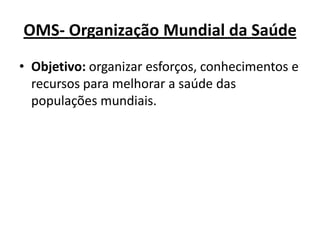 OMS- Organização Mundial da Saúde

• Objetivo: organizar esforços, conhecimentos e recursos para melhorar a saúde das populações mundiais.